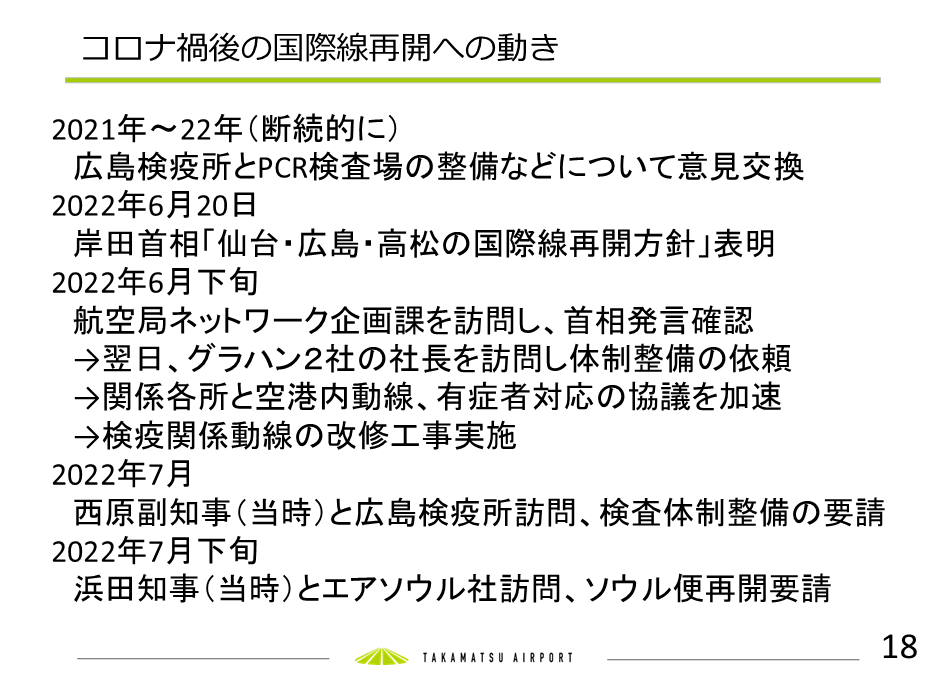 コロナ禍後の国際線再開への動き

2021年～22年（断続的に）
広島検疫所とPCR検査場の整備などについて意見交換
2022年6月20日
岸田首相「仙台・広島・高松の国際線再開方針」表明
2022年6月下旬
航空局ネットワーク企画課を訪問し、首相発言確認
→翌日、グラハン2社の社長を訪問し体制整備の依頼
→関係各所と空港内動線、有症者対応の協議を加速
→検疫関係動線の改修工事実施
2022年7月
西原副知事（当時）と広島検疫所訪問、検査体制整備の要請
2022年7月下旬
浜田知事（当時）とエアソウル社訪問、ソウル便再開要請

TAKAMATSU AIRPORT

18